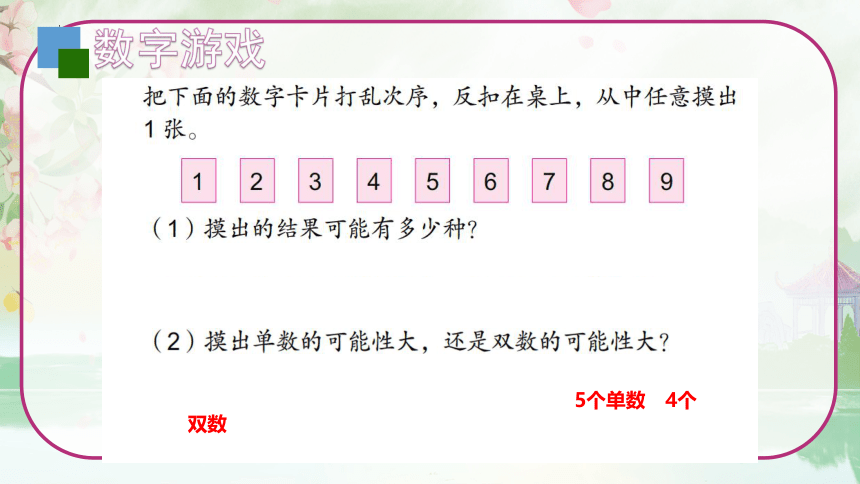 数字游戏

把下面的数字卡片打乱次序，反扣在桌上，从中任意摸出1张。

1 2 3 4 5 6 7 8 9

（1）摸出的结果可能有多少种？

（2）摸出单数的可能性大，还是双数的可能性大？

5个单数 4个双数